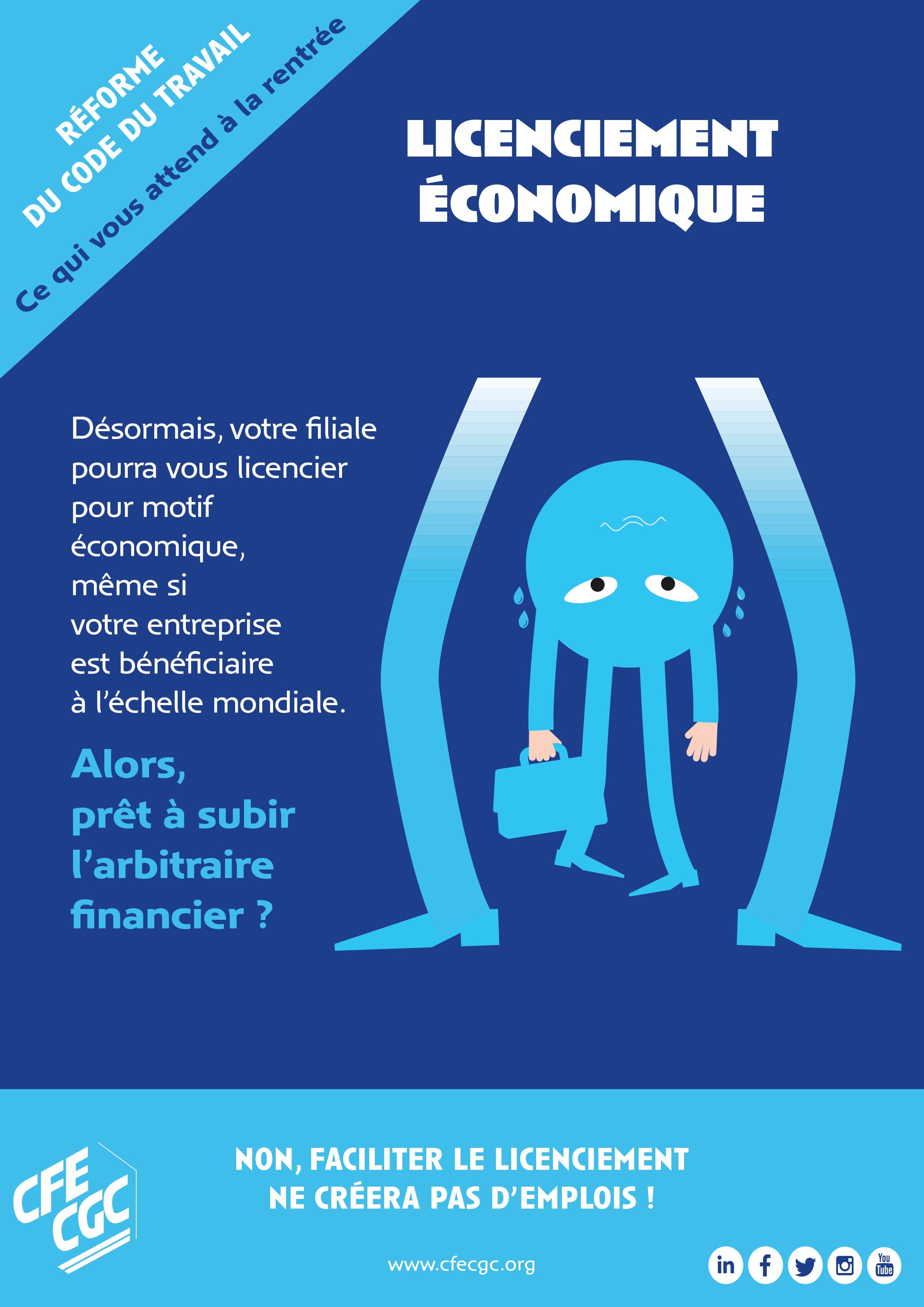 RÉFORME
DU CODE DU TRAVAIL
Ce qui vous attend à la rentrée

LICENCIEMENT ÉCONOMIQUE

Désormais, votre filiale pourra vous licencier pour motif économique, même si votre entreprise est bénéficiaire à l'échelle mondiale.

Alors, prêt à subir l'arbitraire financier ?

CFE CGC

NON, FACILITER LE LICENCIEMENT NE CRÉERA PAS D'EMPLOIS !

www.cfecgc.org

in f You Tube